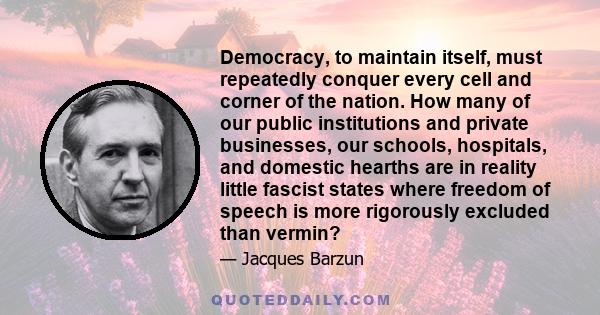 Democracy, to maintain itself, must repeatedly conquer every cell and corner of the nation. How many of our public institutions and private businesses, our schools, hospitals, and domestic hearths are in reality little fascist states where freedom of speech is more rigorously excluded than vermin?

— Jacques Barzun

QUOTEDDAILY.COM